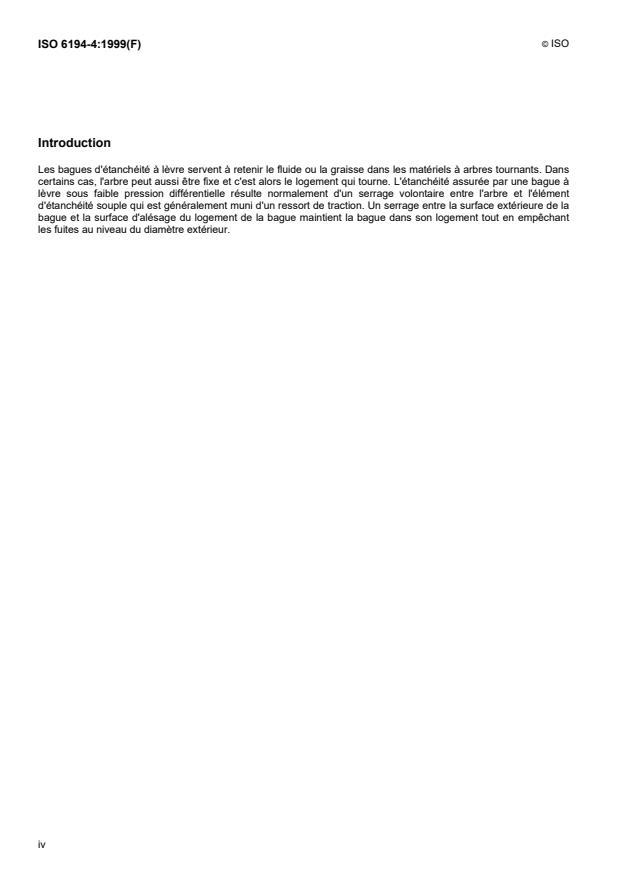 ISO 6194-4:1999(F)

© ISO

Introduction

Les bagues d'étanchéité à lèvre servent à retenir le fluide ou la graisse dans les matériels à arbres tournants. Dans certains cas, l'arbre peut aussi être fixe et c'est alors le logement qui tourne. L'étanchéité assurée par une bague à lèvre sous faible pression différentielle résulte normalement d'un serrage volontaire entre l'arbre et l'élément d'étanchéité souple qui est généralement muni d'un ressort de traction. Un serrage entre la surface extérieure de la bague et la surface d'alésage du logement de la bague maintient la bague dans son logement tout en empêchant les fuites au niveau du diamètre extérieur.

iv